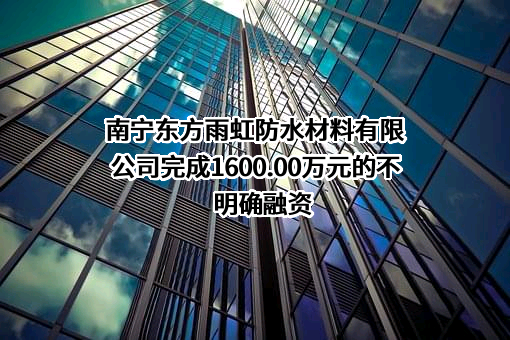 南宁东方雨虹防水材料有限公司完成1600.00万元的不明确融资